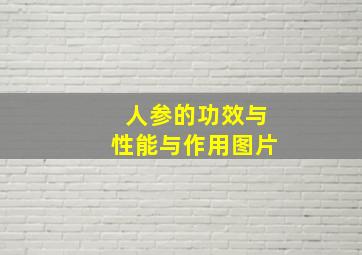 人参的功效与
性能与作用图片